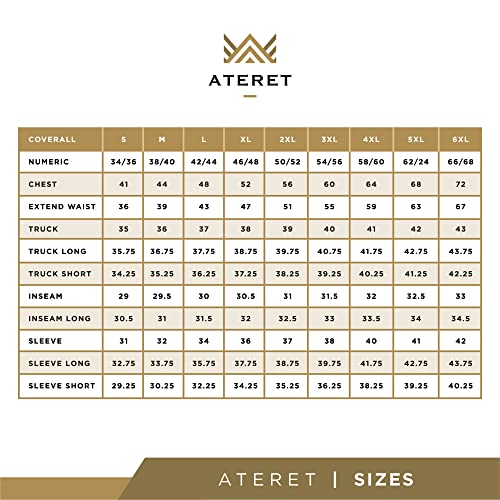 ATERET

| COVERALL | S | M | L | XL | 2XL | 3XL | 4XL | 5XL | 6XL |
|---|---|---|---|---|---|---|---|---|---|
| NUMERIC | 34/36 | 38/40 | 42/44 | 46/48 | 50/52 | 54/56 | 58/60 | 62/24 | 66/68 |
| CHEST | 41 | 44 | 48 | 52 | 56 | 60 | 64 | 68 | 72 |
| EXTEND WAIST | 36 | 39 | 43 | 47 | 51 | 55 | 59 | 63 | 67 |
| TRUCK | 35 | 36 | 37 | 38 | 39 | 40 | 41 | 42 | 43 |
| TRUCK LONG | 35.75 | 36.75 | 37.75 | 38.75 | 39.75 | 40.75 | 41.75 | 42.75 | 43.75 |
| TRUCK SHORT | 34.25 | 35.25 | 36.25 | 37.25 | 38.25 | 39.25 | 40.25 | 41.25 | 42.25 |
| INSEAM | 29 | 29.5 | 30 | 30.5 | 31 | 31.5 | 32 | 32.5 | 33 |
| INSEAM LONG | 30.5 | 31 | 31.5 | 32 | 32.5 | 33 | 33.5 | 34 | 34.5 |
| SLEEVE | 31 | 32 | 34 | 36 | 37 | 38 | 40 | 41 | 42 |
| SLEEVE LONG | 32.75 | 33.75 | 35.75 | 37.75 | 38.75 | 39.75 | 41.75 | 42.75 | 43.75 |
| SLEEVE SHORT | 29.25 | 30.25 | 32.25 | 34.25 | 35.25 | 36.25 | 38.25 | 39.25 | 40.25 |

ATERET | SIZES